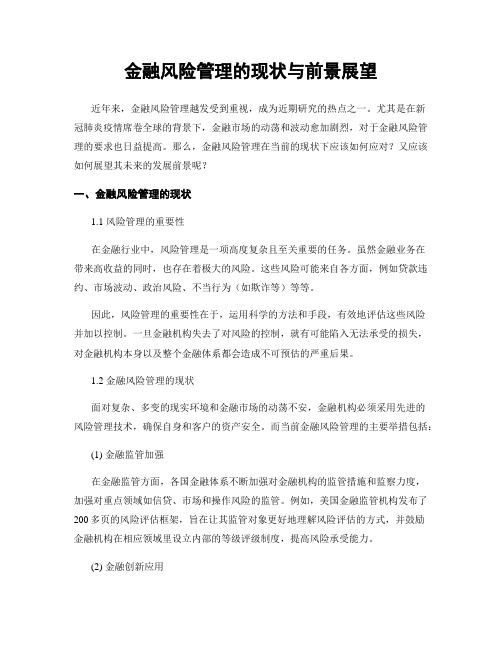 金融风险管理的现状与前景展望

近年来，金融风险管理越发受到重视，成为近期研究的热点之一。尤其是在新冠肺炎疫情席卷全球的背景下，金融市场的动荡和波动愈加剧烈，对于金融风险管理的要求也日益提高。那么，金融风险管理在当前的现状下应该如何应对？又应该如何展望其未来的发展前景呢？

一、金融风险管理的现状

1.1 风险管理的重要性

在金融行业中，风险管理是一项高度复杂且至关重要的任务。虽然金融业务在带来高收益的同时，也存在着极大的风险。这些风险可能来自各方面，例如贷款违约、市场波动、政治风险、不当行为（如欺诈等）等等。

因此，风险管理的重要性在于，运用科学的方法和手段，有效地评估这些风险并加以控制。一旦金融机构失去了对风险的控制，就有可能陷入无法承受的损失，对金融机构本身以及整个金融体系都会造成不可预估的严重后果。

1.2 金融风险管理的现状

面对复杂、多变的现实环境和金融市场的动荡不安，金融机构必须采用先进的风险管理技术，确保自身和客户的资产安全。而当前金融风险管理的主要举措包括：

(1) 金融监管加强

在金融监管方面，各国金融体系不断加强对金融机构的监管措施和监察力度，加强对重点领域如信贷、市场和操作风险的监管。例如，美国金融监管机构发布了200多页的风险评估框架，旨在让其监管对象更好地理解风险评估的方式，并鼓励金融机构在相应领域里设立内部的等级评级制度，提高风险承受能力。

(2) 金融创新应用